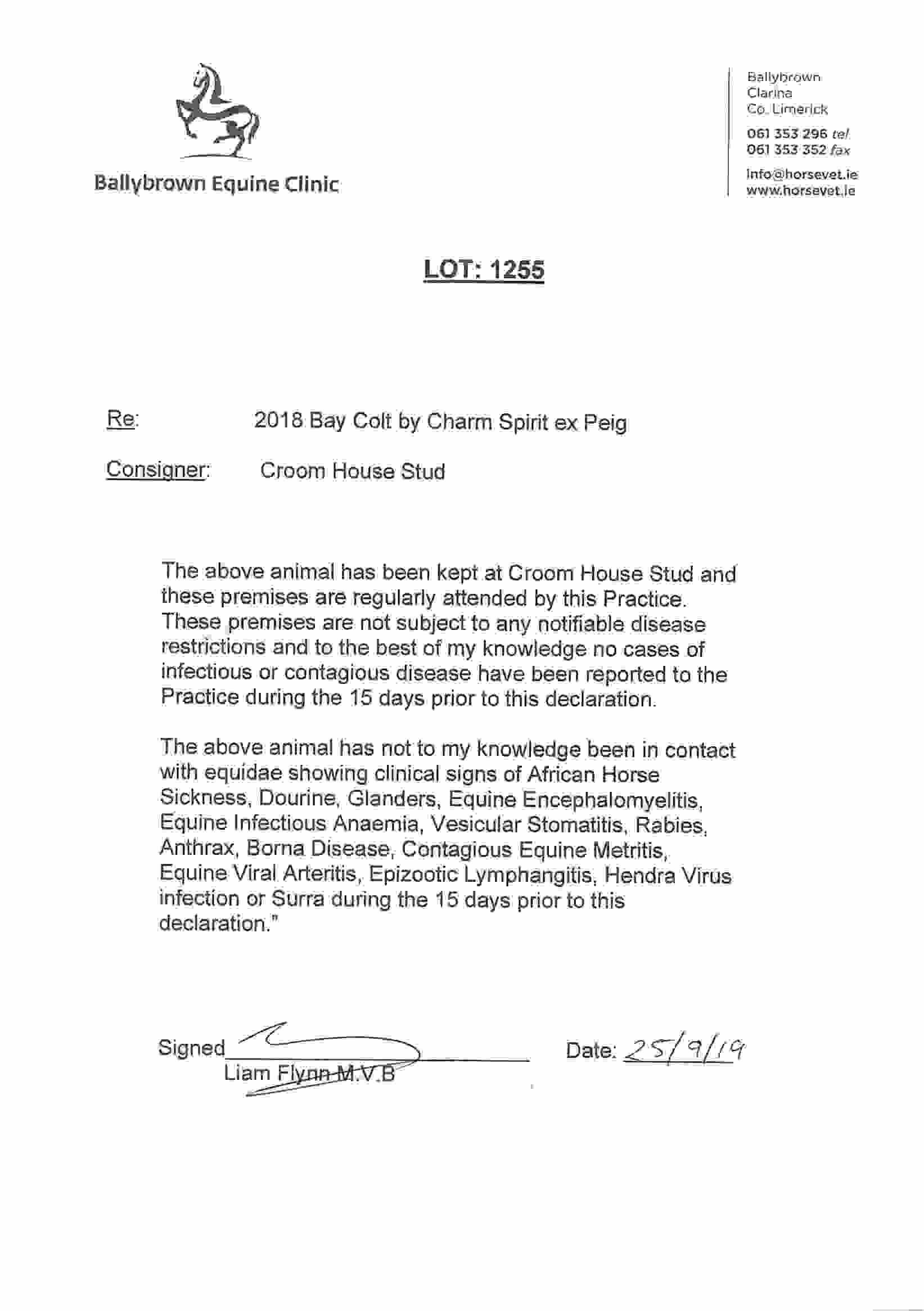 Ballybrown Equine Clinic

Ballybrown
Clarina
Co. Limerick

061 353 296 tel
061 353 352 fax

info@horsevet.ie
www.horsevet.ie

LOT: 1255

Re: 2018 Bay Colt by Charm Spirit ex Peig

Consigner: Croom House Stud

The above animal has been kept at Croom House Stud and these premises are regularly attended by this Practice. These premises are not subject to any notifiable disease restrictions and to the best of my knowledge no cases of infectious or contagious disease have been reported to the Practice during the 15 days prior to this declaration.

The above animal has not to my knowledge been in contact with equidae showing clinical signs of African Horse Sickness, Dourine, Glanders, Equine Encephalomyelitis, Equine Infectious Anaemia, Vesicular Stomatitis, Rabies, Anthrax, Borna Disease, Contagious Equine Metritis, Equine Viral Arteritis, Epizootic Lymphangitis, Hendra Virus infection or Surra during the 15 days prior to this declaration."

Signed
Liam Flynn M.V.B

Date: 25/9/19